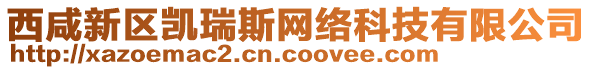 西咸新区凯瑞斯网络科技有限公司
http://xazoemac2.cn.coovee.com